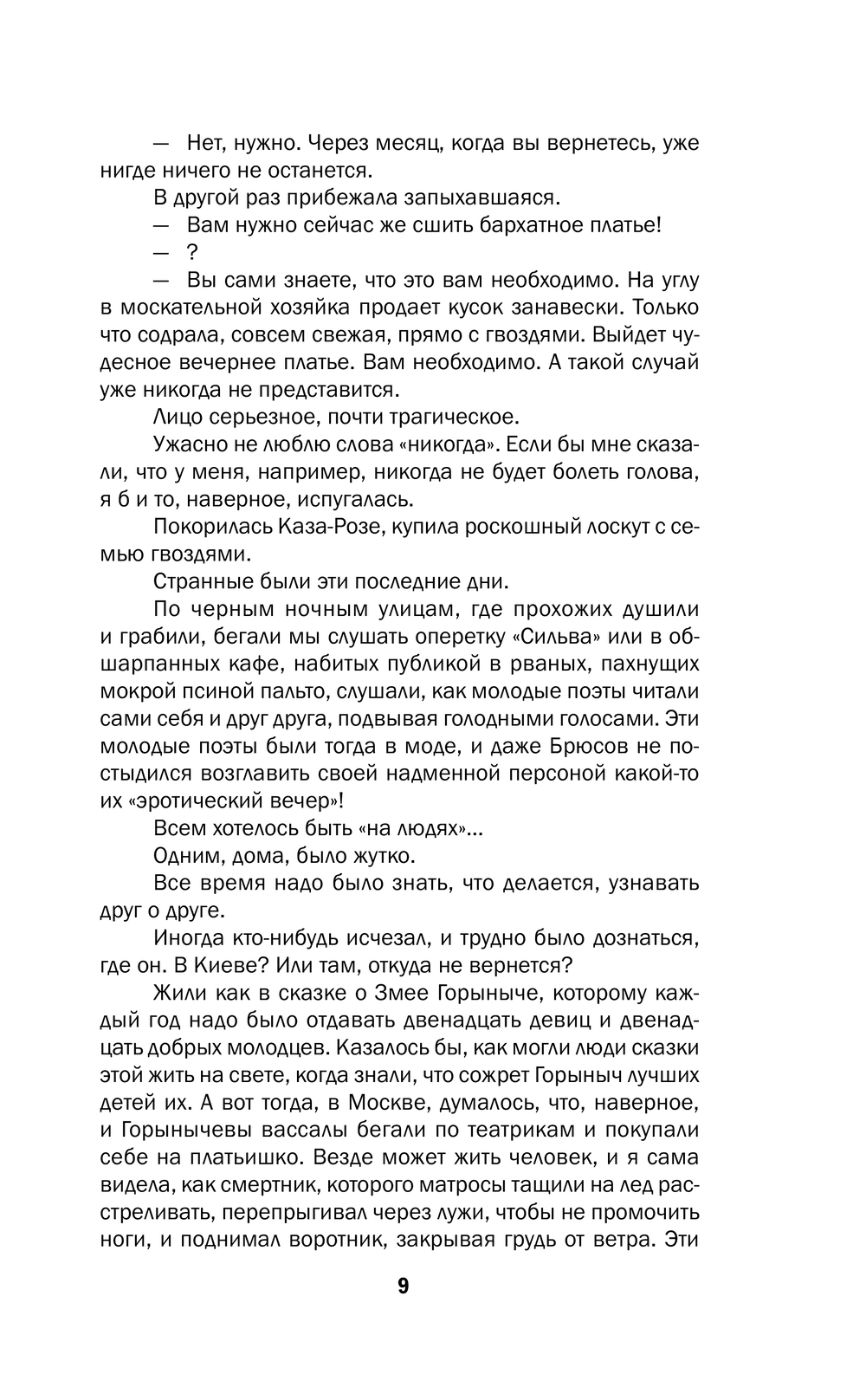 — Нет, нужно. Через месяц, когда вы вернетесь, уже нигде ничего не останется.

В другой раз прибежала запыхавшаяся.

— Вам нужно сейчас же сшить бархатное платье!

— ?

— Вы сами знаете, что это вам необходимо. На углу в москательной хозяйка продает кусок занавески. Только что содрала, совсем свежая, прямо с гвоздями. Выйдет чудесное вечернее платье. Вам необходимо. А такой случай уже никогда не представится.

Лицо серьезное, почти трагическое.

Ужасно не люблю слова «никогда». Если бы мне сказали, что у меня, например, никогда не будет болеть голова, я б и то, наверное, испугалась.

Покорилась Каза-Розе, купила роскошный лоскут с семью гвоздями.

Странные были эти последние дни.

По черным ночным улицам, где прохожих душили и грабили, бегали мы слушать оперетку «Сильва» или в обшарпанных кафе, набитых публикой в рваных, пахнущих мокрой псиной пальто, слушали, как молодые поэты читали сами себя и друг друга, подвывая голодными голосами. Эти молодые поэты были тогда в моде, и даже Брюсов не постыдился возглавить своей надменной персоной какой-то их «эротический вечер»!

Всем хотелось быть «на людях»...

Одним, дома, было жутко.

Все время надо было знать, что делается, узнавать друг о друге.

Иногда кто-нибудь исчезал, и трудно было дознаться, где он. В Киеве? Или там, откуда не вернется?

Жили как в сказке о Змее Горыныче, которому каждый год надо было отдавать двенадцать девиц и двенадцать добрых молодцев. Казалось бы, как могли люди сказки этой жить на свете, когда знали, что сожрет Горыныч лучших детей их. А вот тогда, в Москве, думалось, что, наверное, и Горынычевы вассалы бегали по театрикам и покупали себе на платьишко. Везде может жить человек, и я сама видела, как смертник, которого матросы тащили на лед расстреливать, перепрыгивал через лужи, чтобы не промочить ноги, и поднимал воротник, закрывая грудь от ветра. Эти

9